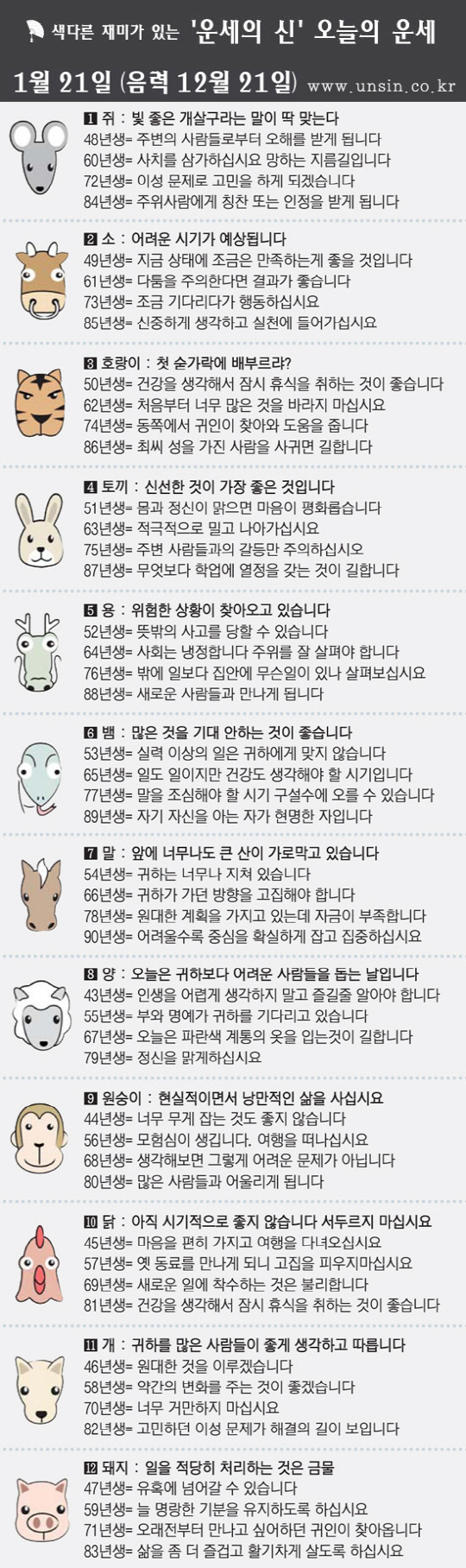 색다른 재미가 있는 '운세의 신' 오늘의 운세

1월 21일 (음력 12월 21일) www.unsin.co.kr

1 쥐 : 빛 좋은 개살구라는 말이 딱 맞는다
48년생= 주변의 사람들로부터 오해를 받게 됩니다
60년생= 사치를 삼가하십시요 망하는 지름길입니다
72년생= 이성 문제로 고민을 하게 되겠습니다
84년생= 주위사람에게 칭찬 또는 인정을 받게 됩니다

2 소 : 어려운 시기가 예상됩니다
49년생= 지금 상태에 조금은 만족하는게 좋을 것입니다
61년생= 다툼을 주의한다면 결과가 좋습니다
73년생= 조금 기다리다가 행동하십시요
85년생= 신중하게 생각하고 실천에 들어가십시요

3 호랑이 : 첫 숟가락에 배부르랴?
50년생= 건강을 생각해서 잠시 휴식을 취하는 것이 좋습니다
62년생= 처음부터 너무 많은 것을 바라지 마십시요
74년생= 동쪽에서 귀인이 찾아와 도움을 줍니다
86년생= 최씨 성을 가진 사람을 사귀면 길합니다

4 토끼 : 신선한 것이 가장 좋은 것입니다
51년생= 몸과 정신이 맑으면 마음이 평화롭습니다
63년생= 적극적으로 밀고 나아가십시요
75년생= 주변 사람들과의 갈등만 주의하십시오
87년생= 무엇보다 학업에 열정을 갖는 것이 길합니다

5 용 : 위험한 상황이 찾아오고 있습니다
52년생= 뜻밖의 사고를 당할 수 있습니다
64년생= 사회는 냉정합니다 주위를 잘 살펴야 합니다
76년생= 밖에 일보다 집안에 무슨일이 있나 살펴보십시요
88년생= 새로운 사람들과 만나게 됩니다

6 뱀 : 많은 것을 기대 안하는 것이 좋습니다
53년생= 실력 이상의 일은 귀하에게 맞지 않습니다
65년생= 일도 일이지만 건강도 생각해야 할 시기입니다
77년생= 말을 조심해야 할 시기 구설수에 오를 수 있습니다
89년생= 자기 자신을 아는 자가 현명한 자입니다

7 말 : 앞에 너무나도 큰 산이 가로막고 있습니다
54년생= 귀하는 너무나 지쳐 있습니다
66년생= 귀하가 가던 방향을 고집해야 합니다
78년생= 원대한 계획을 가지고 있는데 자금이 부족합니다
90년생= 어려울수록 중심을 확실하게 잡고 집중하십시요

8 양 : 오늘은 귀하보다 어려운 사람들을 돕는 날입니다
43년생= 인생을 어렵게 생각하지 말고 즐길줄 알아야 합니다
55년생= 부와 명예가 귀하를 기다리고 있습니다
67년생= 오늘은 파란색 계통의 옷을 입는것이 길합니다
79년생= 정신을 맑게하십시요

9 원숭이 : 현실적이면서 낭만적인 삶을 사십시요
44년생= 너무 무게 잡는 것도 좋지 않습니다
56년생= 모험심이 생깁니다. 여행을 떠나십시요
68년생= 생각해보면 그렇게 어려운 문제가 아닙니다
80년생= 많은 사람들과 어울리게 됩니다

10 닭 : 아직 시기적으로 좋지 않습니다 서두르지 마십시요
45년생= 마음을 편히 가지고 여행을 다녀오십시요
57년생= 옛 동료를 만나게 되니 고집을 피우지마십시요
69년생= 새로운 일에 착수하는 것은 불리합니다
81년생= 건강을 생각해서 잠시 휴식을 취하는 것이 좋습니다

11 개 : 귀하를 많은 사람들이 좋게 생각하고 따릅니다
46년생= 원대한 것을 이루겠습니다
58년생= 약간의 변화를 주는 것이 좋겠습니다
70년생= 너무 거만하지 마십시요
82년생= 고민하던 이성 문제가 해결의 길이 보입니다

12 돼지 : 일을 적당히 처리하는 것은 금물
47년생= 유혹에 넘어갈 수 있습니다
59년생= 늘 명랑한 기분을 유지하도록 하십시요
71년생= 오래전부터 만나고 싶어하던 귀인이 찾아옵니다
83년생= 삶을 좀 더 즐겁고 활기차게 살도록 하십시요